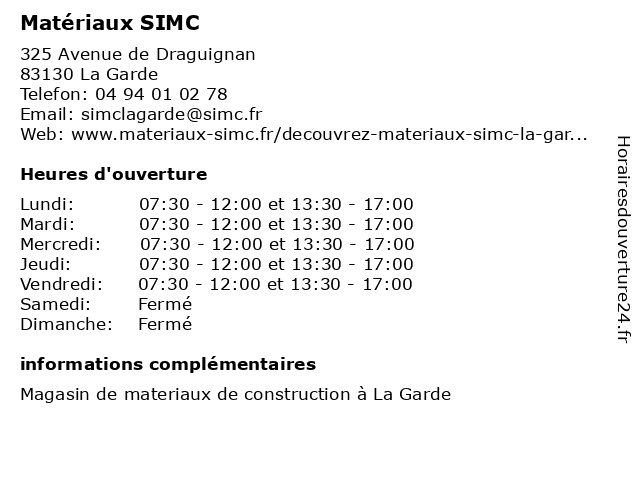 Matériaux SIMC

325 Avenue de Draguignan
83130 La Garde
Telefon: 04 94 01 02 78
Email: simclagarde@simc.fr
Web: www.materiaux-simc.fr/decouvrez-materiaux-simc-la-gar...

Heures d'ouverture

| | |
|---|---|
| Lundi: | 07:30 - 12:00 et 13:30 - 17:00 |
| Mardi: | 07:30 - 12:00 et 13:30 - 17:00 |
| Mercredi: | 07:30 - 12:00 et 13:30 - 17:00 |
| Jeudi: | 07:30 - 12:00 et 13:30 - 17:00 |
| Vendredi: | 07:30 - 12:00 et 13:30 - 17:00 |
| Samedi: | Fermé |
| Dimanche: | Fermé |

informations complémentaires

Magasin de materiaux de construction à La Garde

Horairesdouverture24.fr